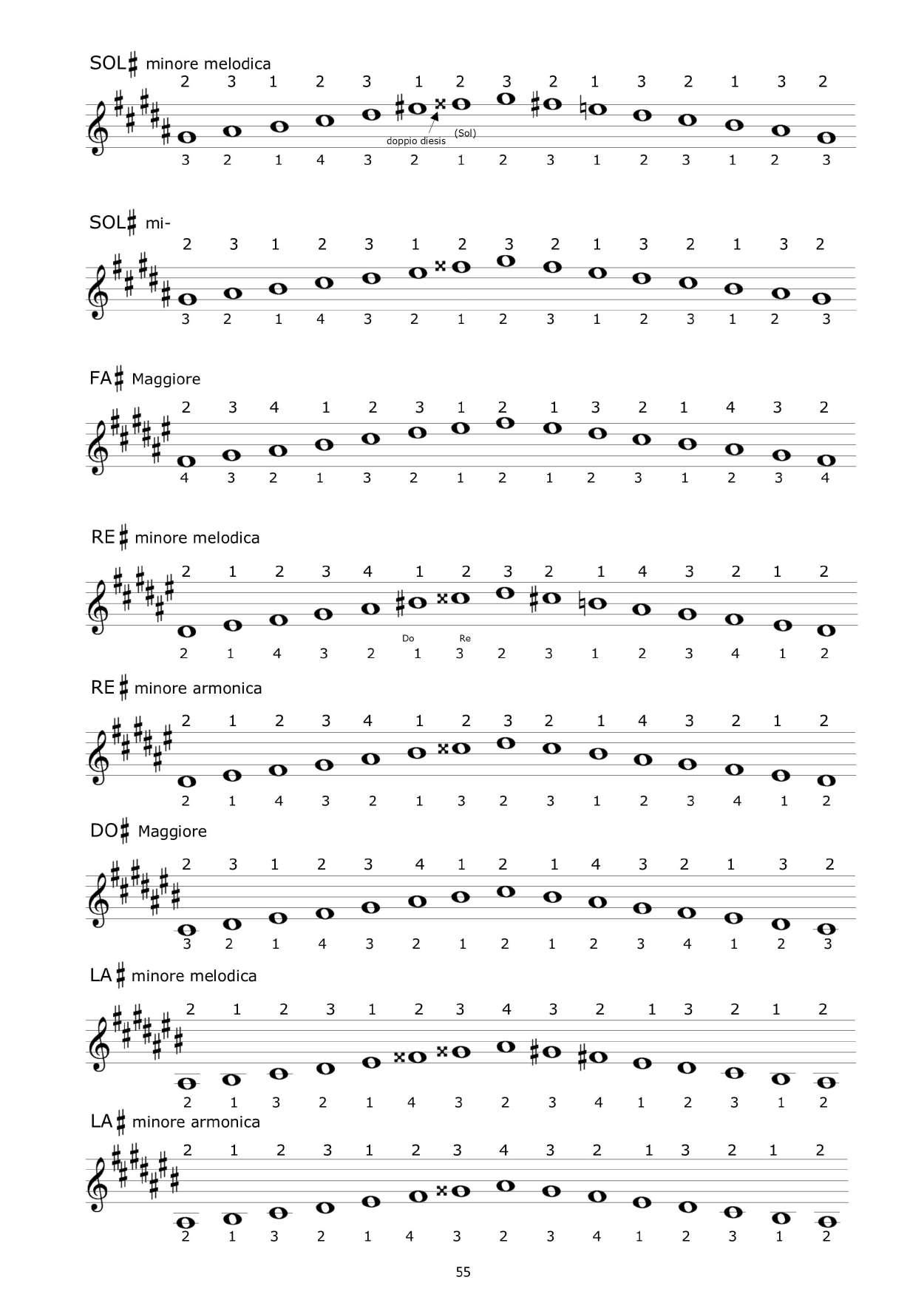 SOL♯ minore melodica

2 3 1 2 3 1 2 3 2 1 3 2 1 3 2

doppio diesis (Sol)

3 2 1 4 3 2 1 2 3 1 2 3 1 2 3

SOL♯ mi-

2 3 1 2 3 1 2 3 2 1 3 2 1 3 2

3 2 1 4 3 2 1 2 3 1 2 3 1 2 3

FA♯ Maggiore

2 3 4 1 2 3 1 2 1 3 2 1 4 3 2

4 3 2 1 3 2 1 2 1 2 3 1 2 3 4

RE♯ minore melodica

2 1 2 3 4 1 2 3 2 1 4 3 2 1 2

Do Re

2 1 4 3 2 1 3 2 3 1 2 3 4 1 2

RE♯ minore armonica

2 1 2 3 4 1 2 3 2 1 4 3 2 1 2

2 1 4 3 2 1 3 2 3 1 2 3 4 1 2

DO♯ Maggiore

2 3 1 2 3 4 1 2 1 4 3 2 1 3 2

3 2 1 4 3 2 1 2 1 2 3 4 1 2 3

LA♯ minore melodica

2 1 2 3 1 2 3 4 3 2 1 3 2 1 2

2 1 3 2 1 4 3 2 3 4 1 2 3 1 2

LA♯ minore armonica

2 1 2 3 1 2 3 4 3 2 1 3 2 1 2

2 1 3 2 1 4 3 2 3 4 1 2 3 1 2

55